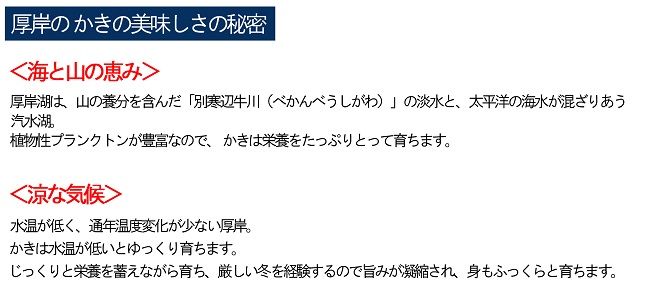 厚岸の かきの美味しさの秘密

＜海と山の恵み＞

厚岸湖は、山の養分を含んだ「別寒辺牛川（べかんべうしがわ）」の淡水と、太平洋の海水が混ざりあう汽水湖。
植物性プランクトンが豊富なので、 かきは栄養をたっぷりとって育ちます。

＜涼な気候＞

水温が低く、通年温度変化が少ない厚岸。
かきは水温が低いとゆっくり育ちます。
じっくりと栄養を蓄えながら育ち、厳しい冬を経験するので旨みが凝縮され、身もふっくらと育ちます。